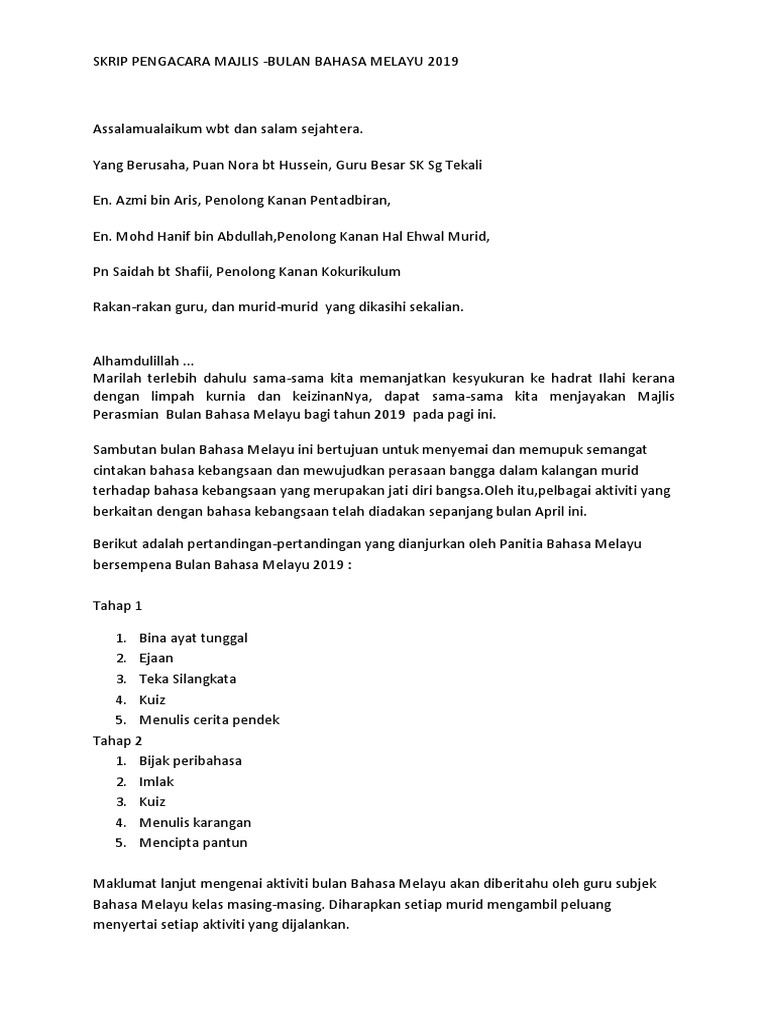 SKRIP PENGACARA MAJLIS -BULAN BAHASA MELAYU 2019

Assalamualaikum wbt dan salam sejahtera.

Yang Berusaha, Puan Nora bt Hussein, Guru Besar SK Sg Tekali

En. Azmi bin Aris, Penolong Kanan Pentadbiran,

En. Mohd Hanif bin Abdullah,Penolong Kanan Hal Ehwal Murid,

Pn Saidah bt Shafii, Penolong Kanan Kokurikulum

Rakan-rakan guru, dan murid-murid yang dikasihi sekalian.

Alhamdulillah ...
Marilah terlebih dahulu sama-sama kita memanjatkan kesyukuran ke hadrat Ilahi kerana dengan limpah kurnia dan keizinanNya, dapat sama-sama kita menjayakan Majlis Perasmian Bulan Bahasa Melayu bagi tahun 2019 pada pagi ini.

Sambutan bulan Bahasa Melayu ini bertujuan untuk menyemai dan memupuk semangat cintakan bahasa kebangsaan dan mewujudkan perasaan bangga dalam kalangan murid terhadap bahasa kebangsaan yang merupakan jati diri bangsa.Oleh itu,pelbagai aktiviti yang berkaitan dengan bahasa kebangsaan telah diadakan sepanjang bulan April ini.

Berikut adalah pertandingan-pertandingan yang dianjurkan oleh Panitia Bahasa Melayu bersempena Bulan Bahasa Melayu 2019 :

Tahap 1

1. Bina ayat tunggal
2. Ejaan
3. Teka Silangkata
4. Kuiz
5. Menulis cerita pendek

Tahap 2
1. Bijak peribahasa
2. Imlak
3. Kuiz
4. Menulis karangan
5. Mencipta pantun

Maklumat lanjut mengenai aktiviti bulan Bahasa Melayu akan diberitahu oleh guru subjek Bahasa Melayu kelas masing-masing. Diharapkan setiap murid mengambil peluang menyertai setiap aktiviti yang dijalankan.